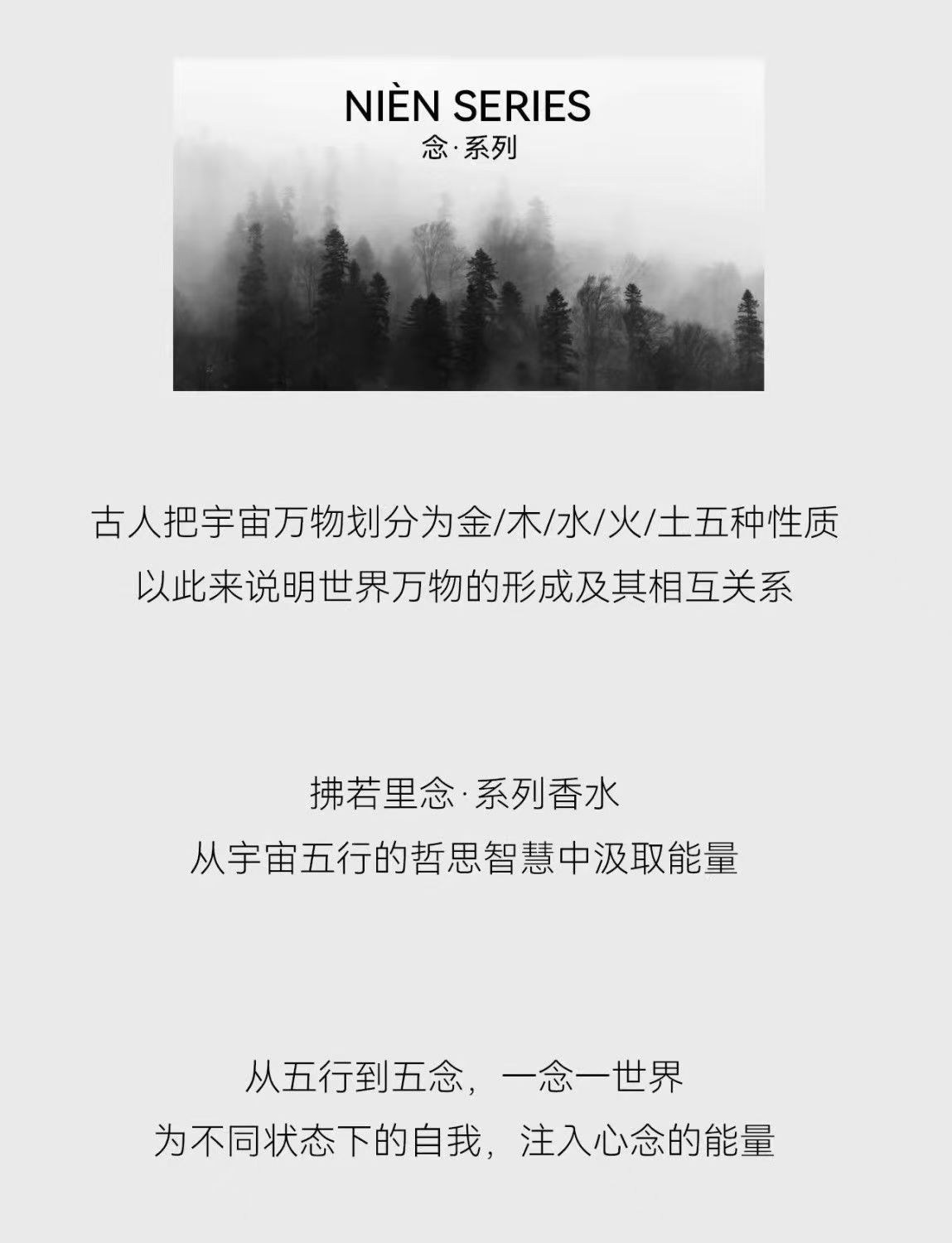 NIÈN SERIES
念·系列

古人把宇宙万物划分为金/木/水/火/土五种性质
以此来说明世界万物的形成及其相互关系

拂若里念·系列香水
从宇宙五行的哲思智慧中汲取能量

从五行到五念，一念一世界
为不同状态下的自我，注入心念的能量